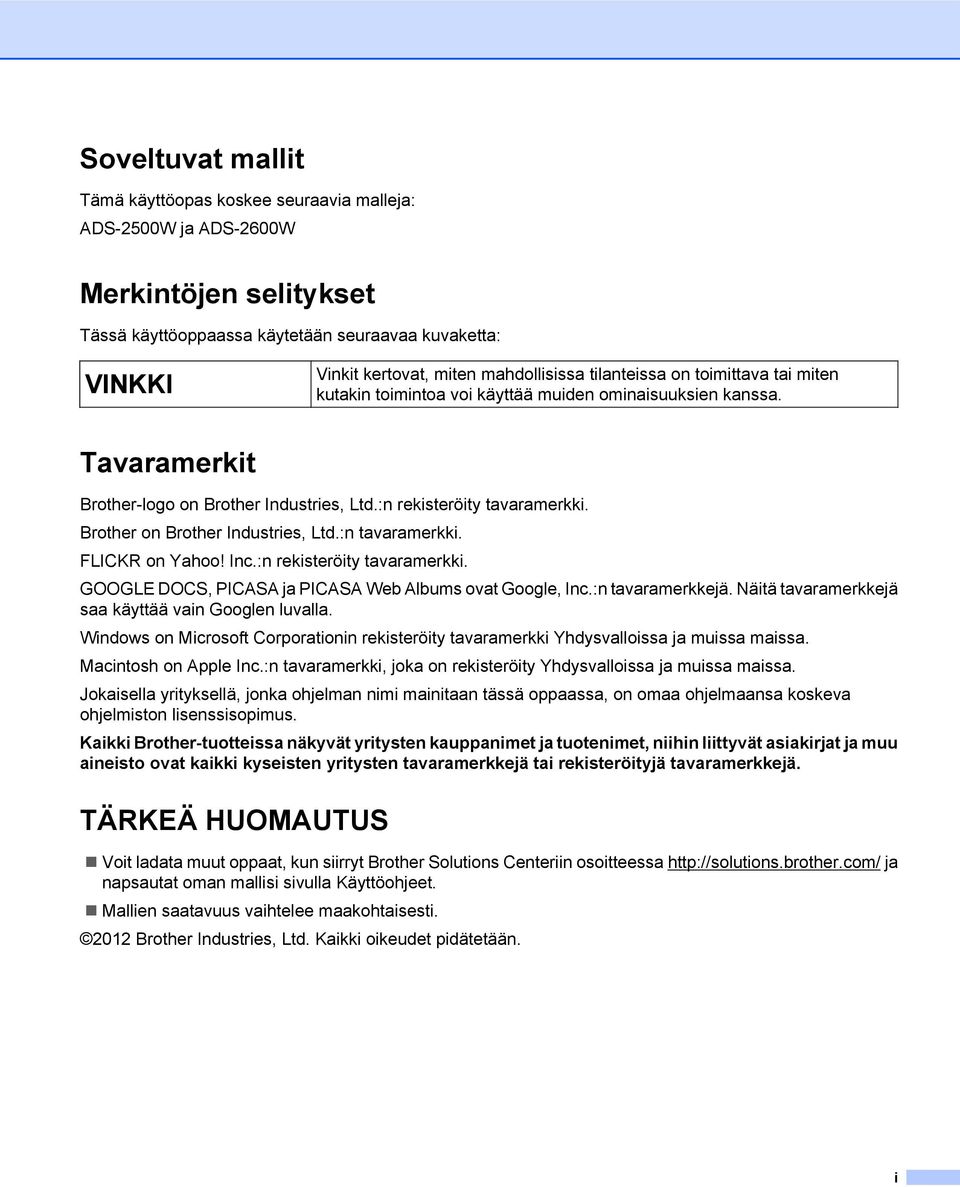 Soveltuvat mallit

Tämä käyttöopas koskee seuraavia malleja:
ADS-2500W ja ADS-2600W

Merkintöjen selitykset

Tässä käyttöoppaassa käytetään seuraavaa kuvaketta:

| VINKKI | Vinkit kertovat, miten mahdollisissa tilanteissa on toimittava tai miten kutakin toimintoa voi käyttää muiden ominaisuuksien kanssa. |
|---|---|

Tavaramerkit

Brother-logo on Brother Industries, Ltd.:n rekisteröity tavaramerkki.

Brother on Brother Industries, Ltd.:n tavaramerkki.

FLICKR on Yahoo! Inc.:n rekisteröity tavaramerkki.

GOOGLE DOCS, PICASA ja PICASA Web Albums ovat Google, Inc.:n tavaramerkkejä. Näitä tavaramerkkejä saa käyttää vain Googlen luvalla.

Windows on Microsoft Corporationin rekisteröity tavaramerkki Yhdysvalloissa ja muissa maissa.

Macintosh on Apple Inc.:n tavaramerkki, joka on rekisteröity Yhdysvalloissa ja muissa maissa.

Jokaisella yrityksellä, jonka ohjelman nimi mainitaan tässä oppaassa, on omaa ohjelmaansa koskeva ohjelmiston lisenssisopimus.

Kaikki Brother-tuotteissa näkyvät yritysten kauppanimet ja tuotenimet, niihin liittyvät asiakirjat ja muu aineisto ovat kaikki kyseisten yritysten tavaramerkkejä tai rekisteröityjä tavaramerkkejä.

TÄRKEÄ HUOMAUTUS

Voit ladata muut oppaat, kun siirryt Brother Solutions Centeriin osoitteessa http://solutions.brother.com/ ja napsautat oman mallisi sivulla Käyttöohjeet.

Mallien saatavuus vaihtelee maakohtaisesti.

©2012 Brother Industries, Ltd. Kaikki oikeudet pidätetään.

i